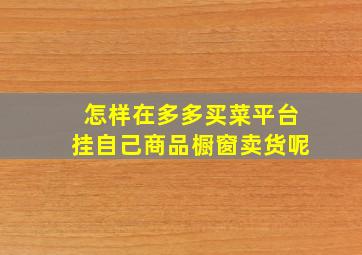 怎样在多多买菜平台
挂自己商品橱窗卖货呢